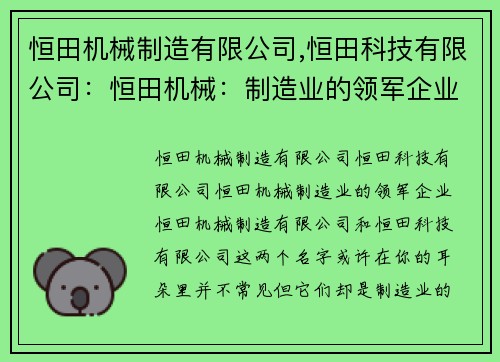 恒田机械制造有限公司,恒田科技有限公司：恒田机械：制造业的领军企业

恒田机械制造有限公司恒田科技有限公司恒田机械制造业的领军企业恒田机械制造有限公司和恒田科技有限公司这两个名字或许在你的耳朵里并不常见但它们却是制造业的